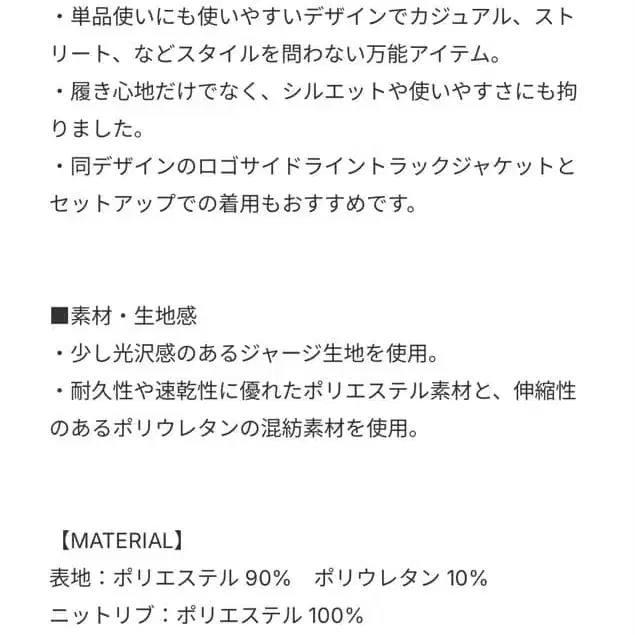 ・単品使いにも使いやすいデザインでカジュアル、ストリート、などスタイルを問わない万能アイテム。
・履き心地だけでなく、シルエットや使いやすさにも拘りました。
・同デザインのロゴサイドライントラックジャケットとセットアップでの着用もおすすめです。

■素材・生地感
・少し光沢感のあるジャージ生地を使用。
・耐久性や速乾性に優れたポリエステル素材と、伸縮性のあるポリウレタンの混紡素材を使用。

【MATERIAL】
表地：ポリエステル 90%　ポリウレタン 10%
ニットリブ：ポリエステル 100%